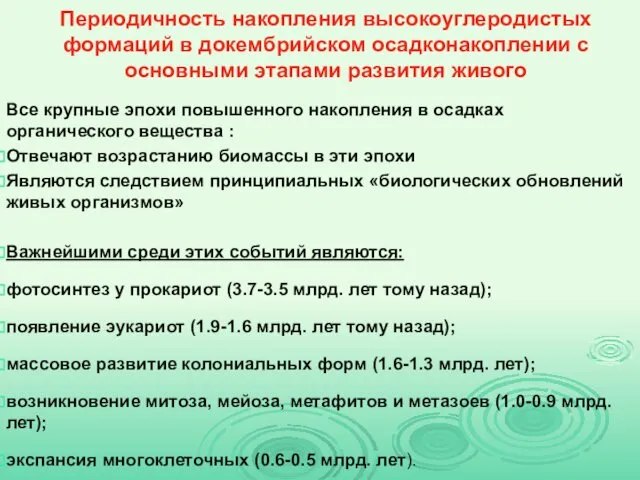 Периодичность накопления высокоуглеродистых формаций в докембрийском осадконакоплении с основными этапами развития живого

Все крупные эпохи повышенного накопления в осадках органического вещества :

Отвечают возрастанию биомассы в эти эпохи

Являются следствием принципиальных «биологических обновлений живых организмов»

Важнейшими среди этих событий являются:

фотосинтез у прокариот (3.7-3.5 млрд. лет тому назад);

появление эукариот (1.9-1.6 млрд. лет тому назад);

массовое развитие колониальных форм (1.6-1.3 млрд. лет);

возникновение митоза, мейоза, метафитов и метазоев (1.0-0.9 млрд. лет);

экспансия многоклеточных (0.6-0.5 млрд. лет).